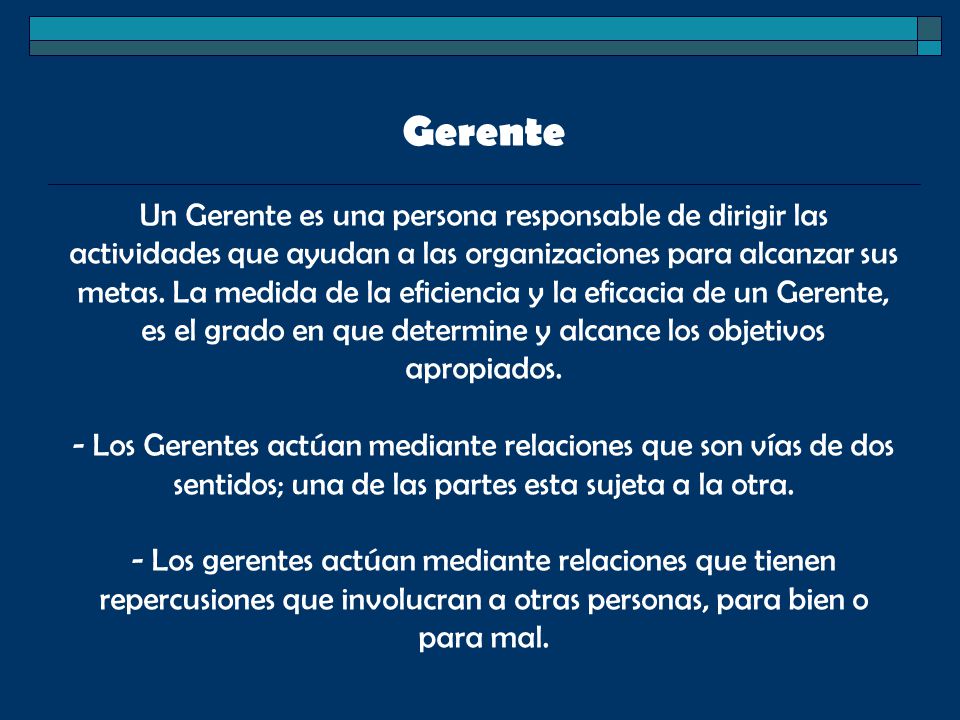 Gerente

Un Gerente es una persona responsable de dirigir las actividades que ayudan a las organizaciones para alcanzar sus metas. La medida de la eficiencia y la eficacia de un Gerente, es el grado en que determine y alcance los objetivos apropiados.

- Los Gerentes actúan mediante relaciones que son vías de dos sentidos; una de las partes esta sujeta a la otra.

- Los gerentes actúan mediante relaciones que tienen repercusiones que involucran a otras personas, para bien o para mal.